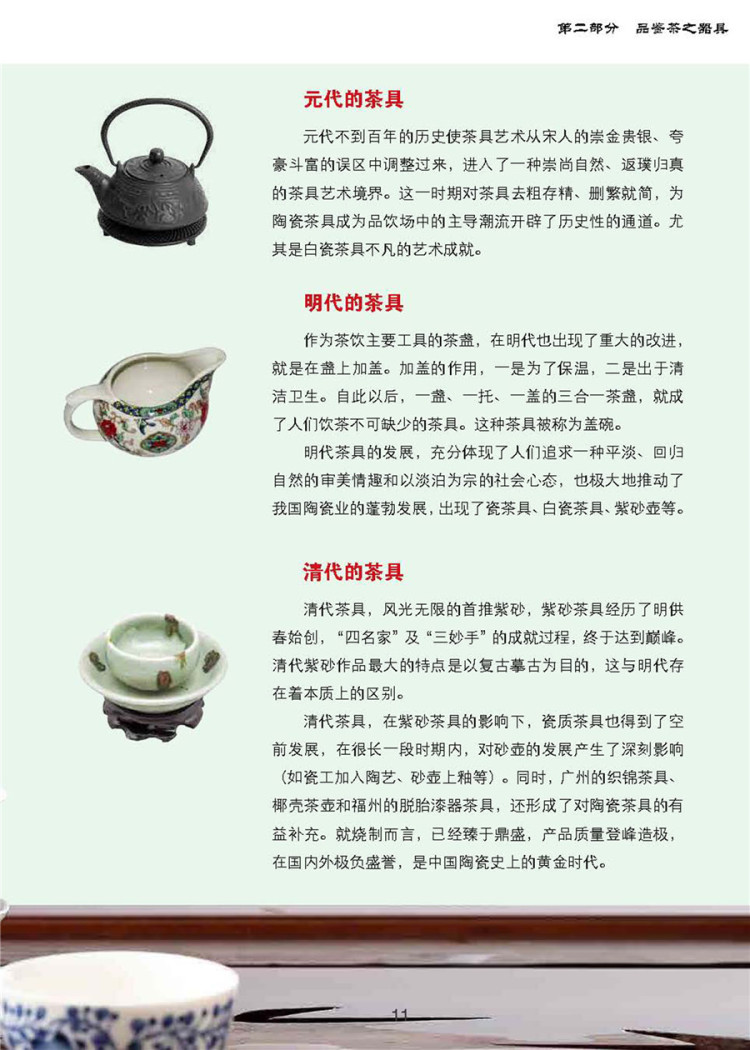 第二部分　品鉴茶之器具

元代的茶具

元代不到百年的历史使茶具艺术从宋人的崇金贵银、夸豪斗富的误区中调整过来，进入了一种崇尚自然、返璞归真的茶具艺术境界。这一时期对茶具去粗存精、删繁就简，为陶瓷茶具成为品饮场中的主导潮流开辟了历史性的通道。尤其是白瓷茶具不凡的艺术成就。

明代的茶具

作为茶饮主要工具的茶盏，在明代也出现了重大的改进，就是在盏上加盖。加盖的作用，一是为了保温，二是出于清洁卫生。自此以后，一盏、一托、一盖的三合一茶盏，就成了人们饮茶不可缺少的茶具。这种茶具被称为盖碗。

明代茶具的发展，充分体现了人们追求一种平淡、回归自然的审美情趣和以淡泊为宗的社会心态，也极大地推动了我国陶瓷业的蓬勃发展，出现了瓷茶具、白瓷茶具、紫砂壶等。

清代的茶具

清代茶具，风光无限的首推紫砂，紫砂茶具经历了明供春始创，“四名家”及“三妙手”的成就过程，终于达到巅峰。清代紫砂作品最大的特点是以复古摹古为目的，这与明代存在着本质上的区别。

清代茶具，在紫砂茶具的影响下，瓷质茶具也得到了空前发展，在很长一段时期内，对砂壶的发展产生了深刻影响（如瓷工加入陶艺、砂壶上釉等）。同时，广州的织锦茶具、椰壳茶壶和福州的脱胎漆器茶具，还形成了对陶瓷茶具的有益补充。就烧制而言，已经臻于鼎盛，产品质量登峰造极，在国内外极负盛誉，是中国陶瓷史上的黄金时代。

11